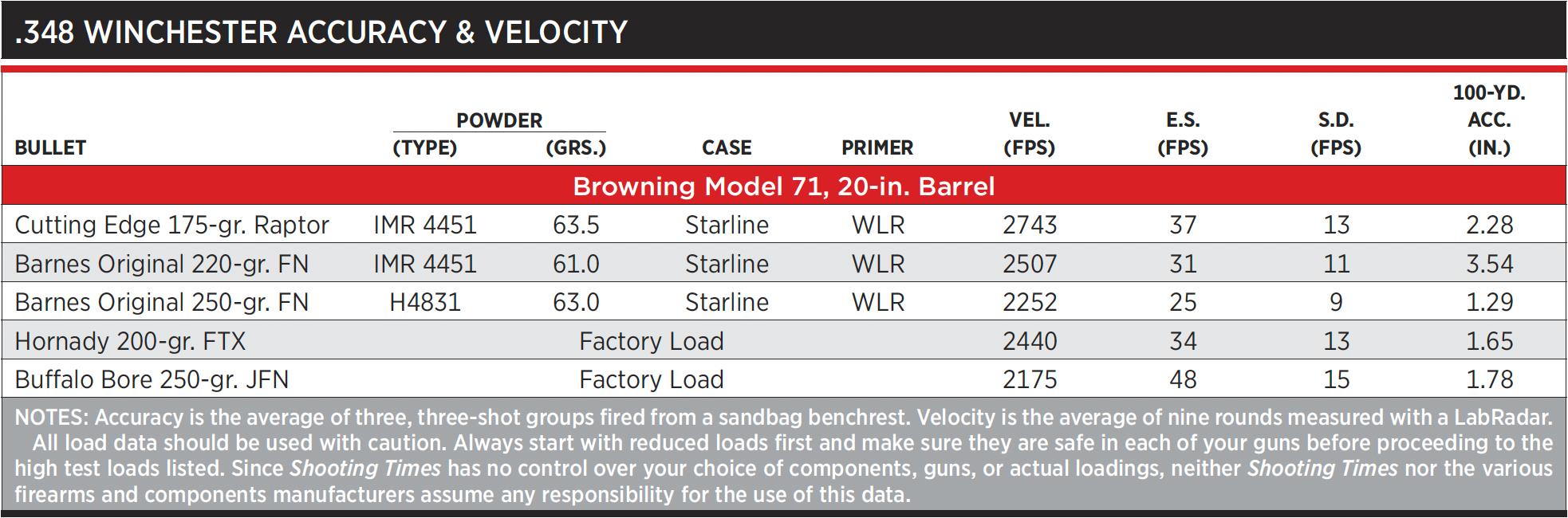 .348 WINCHESTER ACCURACY & VELOCITY

| BULLET | POWDER (TYPE) | POWDER (GRS.) | CASE | PRIMER | VEL. (FPS) | E.S. (FPS) | S.D. (FPS) | 100-YD. ACC. (IN.) |
|---|---|---|---|---|---|---|---|---|
| Browning Model 71, 20-in. Barrel | | | | | | | | |
| Cutting Edge 175-gr. Raptor | IMR 4451 | 63.5 | Starline | WLR | 2743 | 37 | 13 | 2.28 |
| Barnes Original 220-gr. FN | IMR 4451 | 61.0 | Starline | WLR | 2507 | 31 | 11 | 3.54 |
| Barnes Original 250-gr. FN | H4831 | 63.0 | Starline | WLR | 2252 | 25 | 9 | 1.29 |
| Hornady 200-gr. FTX | Factory Load | | | | 2440 | 34 | 13 | 1.65 |
| Buffalo Bore 250-gr. JFN | Factory Load | | | | 2175 | 48 | 15 | 1.78 |

NOTES: Accuracy is the average of three, three-shot groups fired from a sandbag benchrest. Velocity is the average of nine rounds measured with a LabRadar. All load data should be used with caution. Always start with reduced loads first and make sure they are safe in each of your guns before proceeding to the high test loads listed. Since Shooting Times has no control over your choice of components, guns, or actual loadings, neither Shooting Times nor the various firearms and components manufacturers assume any responsibility for the use of this data.